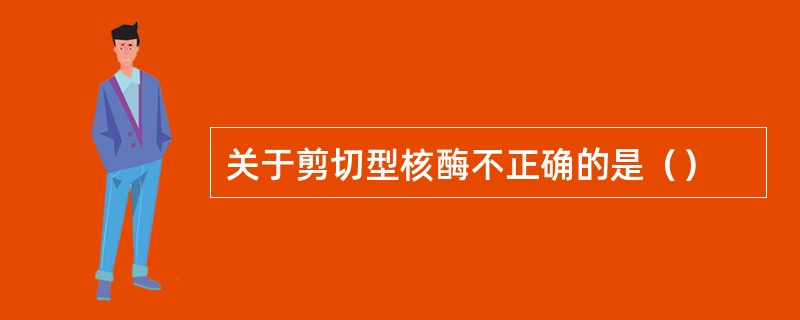 关于剪切型核酶不正确的是（）